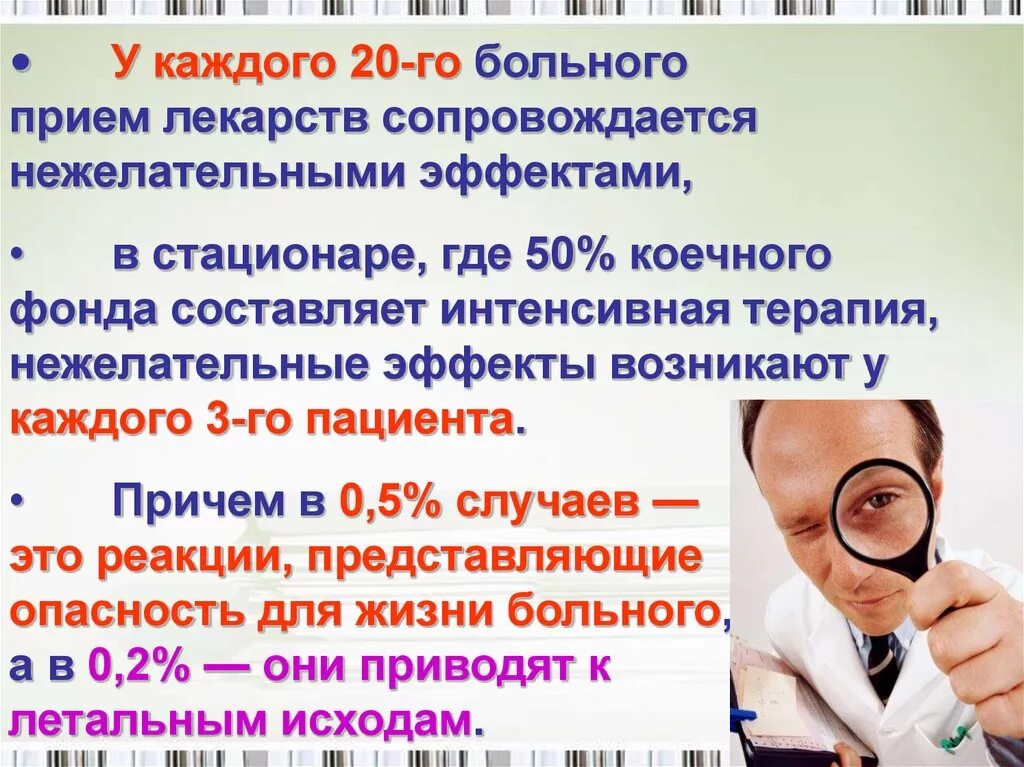 • У каждого 20-го больного прием лекарств сопровождается нежелательными эффектами,

• в стационаре, где 50% коечного фонда составляет интенсивная терапия, нежелательные эффекты возникают у каждого 3-го пациента.

• Причем в 0,5% случаев — это реакции, представляющие опасность для жизни больного, а в 0,2% — они приводят к летальным исходам.